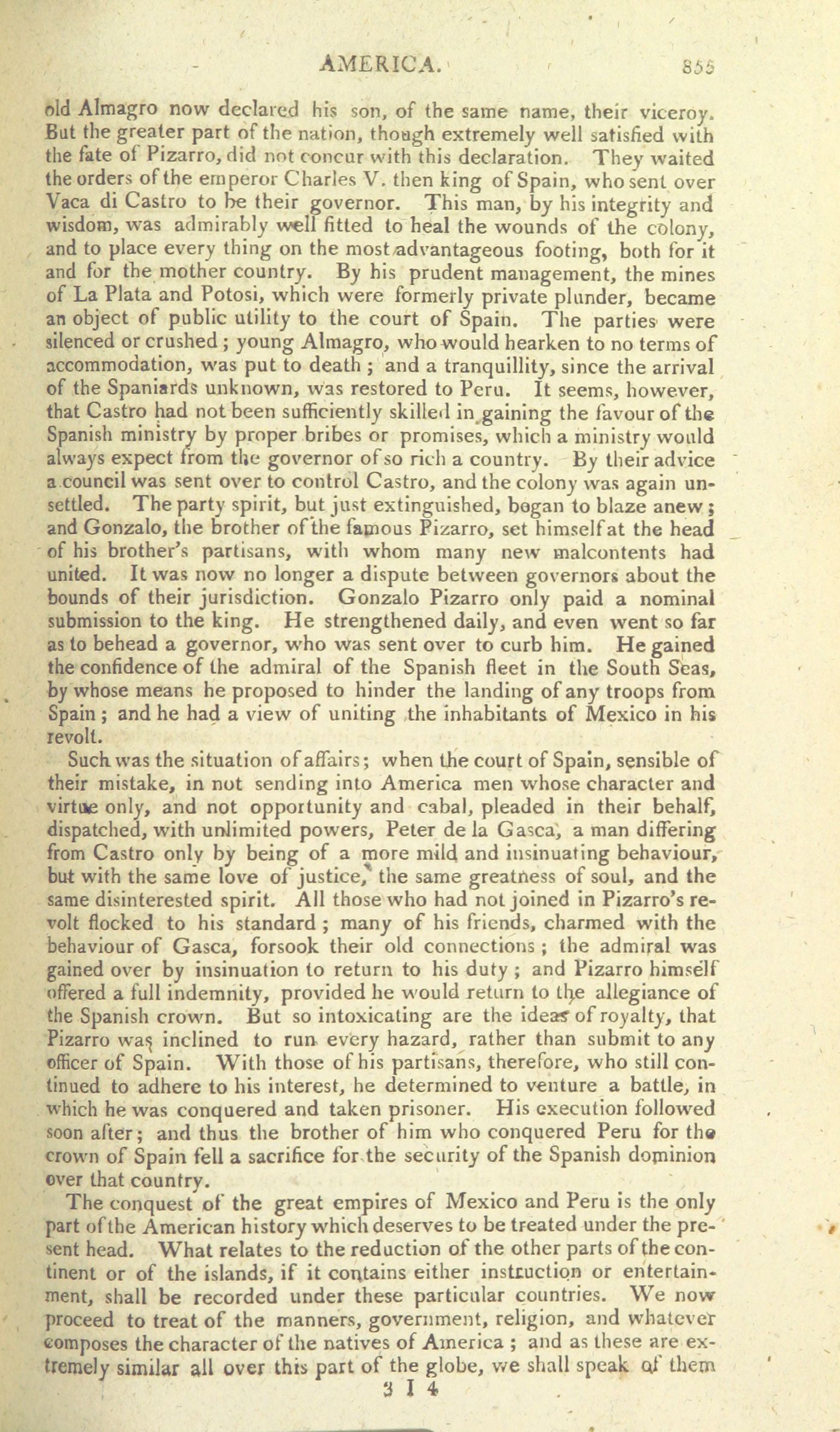 AMERICA. 855

old Almagro now declared his son, of the same name, their viceroy. But the greater part of the nation, though extremely well satisfied with the fate of Pizarro, did not concur with this declaration. They waited the orders of the emperor Charles V. then king of Spain, who sent over Vaca di Castro to be their governor. This man, by his integrity and wisdom, was admirably well fitted to heal the wounds of the colony, and to place every thing on the most advantageous footing, both for it and for the mother country. By his prudent management, the mines of La Plata and Potosi, which were formerly private plunder, became an object of public utility to the court of Spain. The parties were silenced or crushed; young Almagro, who would hearken to no terms of accommodation, was put to death; and a tranquillity, since the arrival of the Spaniards unknown, was restored to Peru. It seems, however, that Castro had not been sufficiently skilled in gaining the favour of the Spanish ministry by proper bribes or promises, which a ministry would always expect from the governor of so rich a country. By their advice a council was sent over to control Castro, and the colony was again unsettled. The party spirit, but just extinguished, began to blaze anew; and Gonzalo, the brother of the famous Pizarro, set himself at the head of his brother's partisans, with whom many new malcontents had united. It was now no longer a dispute between governors about the bounds of their jurisdiction. Gonzalo Pizarro only paid a nominal submission to the king. He strengthened daily, and even went so far as to behead a governor, who was sent over to curb him. He gained the confidence of the admiral of the Spanish fleet in the South Seas, by whose means he proposed to hinder the landing of any troops from Spain; and he had a view of uniting the inhabitants of Mexico in his revolt.

Such was the situation of affairs; when the court of Spain, sensible of their mistake, in not sending into America men whose character and virtue only, and not opportunity and cabal, pleaded in their behalf, dispatched, with unlimited powers, Peter de la Gasca, a man differing from Castro only by being of a more mild and insinuating behaviour, but with the same love of justice, the same greatness of soul, and the same disinterested spirit. All those who had not joined in Pizarro's revolt flocked to his standard; many of his friends, charmed with the behaviour of Gasca, forsook their old connections; the admiral was gained over by insinuation to return to his duty; and Pizarro himself offered a full indemnity, provided he would return to the allegiance of the Spanish crown. But so intoxicating are the ideas of royalty, that Pizarro was inclined to run every hazard, rather than submit to any officer of Spain. With those of his partisans, therefore, who still continued to adhere to his interest, he determined to venture a battle, in which he was conquered and taken prisoner. His execution followed soon after; and thus the brother of him who conquered Peru for the crown of Spain fell a sacrifice for the security of the Spanish dominion over that country.

The conquest of the great empires of Mexico and Peru is the only part of the American history which deserves to be treated under the present head. What relates to the reduction of the other parts of the continent or of the islands, if it contains either instruction or entertainment, shall be recorded under these particular countries. We now proceed to treat of the manners, government, religion, and whatever composes the character of the natives of America; and as these are extremely similar all over this part of the globe, we shall speak of them

3 I 4